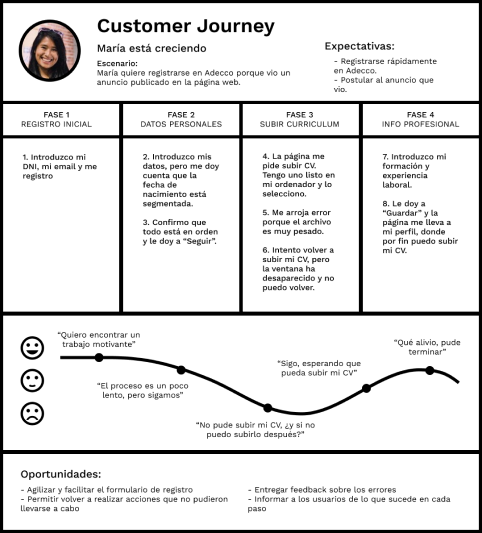 Customer Journey

María está creciendo

Escenario:
María quiere registrarse en Adecco porque vio un anuncio publicado en la página web.

Expectativas:
- Registrarse rápidamente en Adecco.
- Postular al anuncio que vio.

| FASE 1 REGISTRO INICIAL | FASE 2 DATOS PERSONALES | FASE 3 SUBIR CURRICULUM | FASE 4 INFO PROFESIONAL |
|---|---|---|---|
| 1. Introduzco mi DNI, mi email y me registro | 2. Introduzco mis datos, pero me doy cuenta que la fecha de nacimiento está segmentada. 3. Confirmo que todo está en orden y le doy a "Seguir". | 4. La página me pide subir CV. Tengo uno listo en mi ordenador y lo selecciono. 5. Me arroja error porque el archivo es muy pesado. 6. Intento volver a subir mi CV, pero la ventana ha desaparecido y no puedo volver. | 7. Introduzco mi formación y experiencia laboral. 8. Le doy a "Guardar" y la página me lleva a mi perfil, donde por fin puedo subir mi CV. |

"Quiero encontrar un trabajo motivante"

"El proceso es un poco lento, pero sigamos"

"No pude subir mi CV, ¿y si no puedo subirlo después?"

"Sigo, esperando que pueda subir mi CV"

"Qué alivio, pude terminar"

Oportunidades:
- Agilizar y facilitar el formulario de registro
- Permitir volver a realizar acciones que no pudieron llevarse a cabo

- Entregar feedback sobre los errores
- Informar a los usuarios de lo que sucede en cada paso